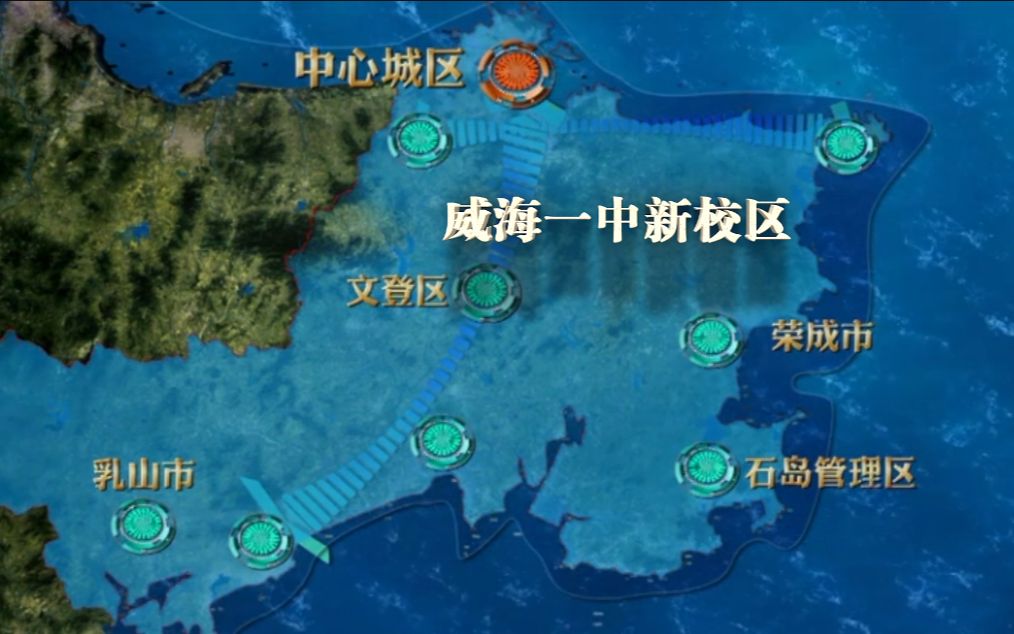 中心城区

威海一中新校区

文登区

荣成市

乳山市

石岛管理区